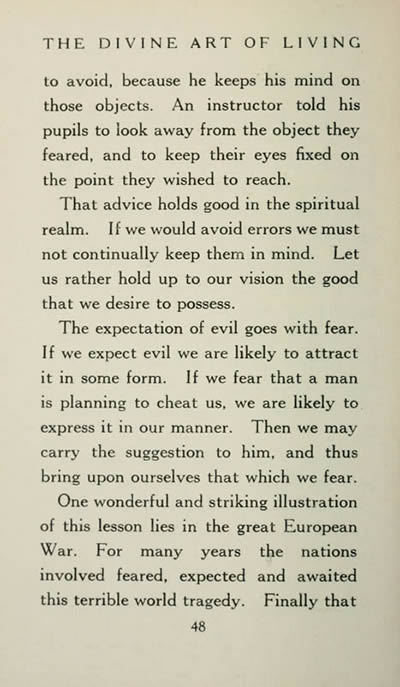 THE DIVINE ART OF LIVING

to avoid, because he keeps his mind on those objects. An instructor told his pupils to look away from the object they feared, and to keep their eyes fixed on the point they wished to reach.

That advice holds good in the spiritual realm. If we would avoid errors we must not continually keep them in mind. Let us rather hold up to our vision the good that we desire to possess.

The expectation of evil goes with fear. If we expect evil we are likely to attract it in some form. If we fear that a man is planning to cheat us, we are likely to express it in our manner. Then we may carry the suggestion to him, and thus bring upon ourselves that which we fear.

One wonderful and striking illustration of this lesson lies in the great European War. For many years the nations involved feared, expected and awaited this terrible world tragedy. Finally that

48